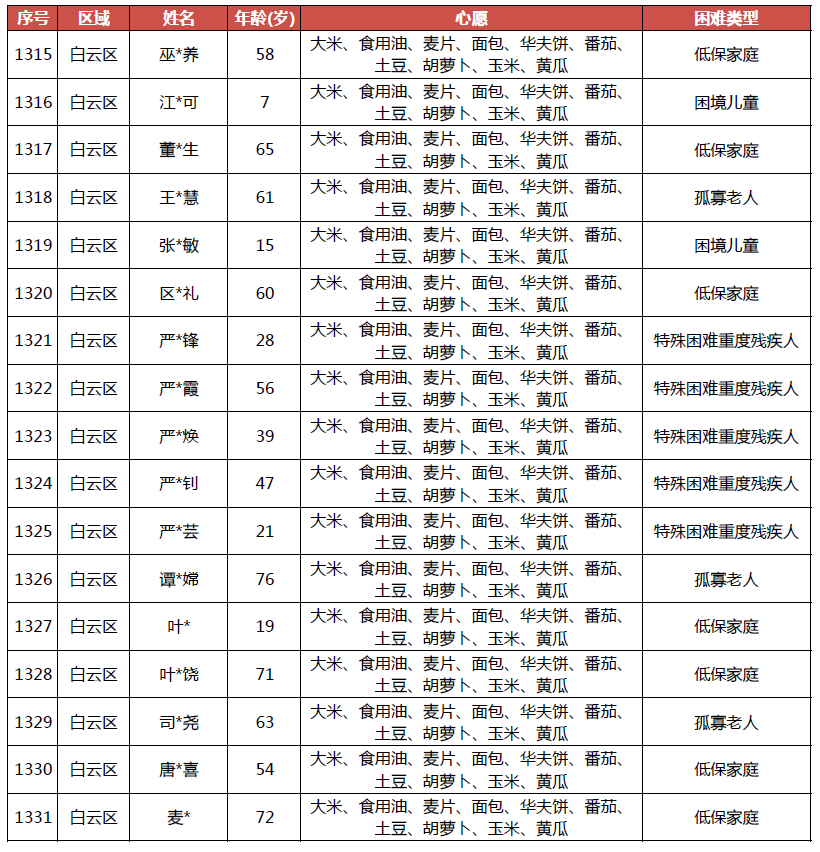 | 序号 | 区域 | 姓名 | 年龄(岁) | 心愿 | 困难类型 |
|---|---|---|---|---|---|
| 1315 | 白云区 | 巫*养 | 58 | 大米、食用油、麦片、面包、华夫饼、番茄、土豆、胡萝卜、玉米、黄瓜 | 低保家庭 |
| 1316 | 白云区 | 江*可 | 7 | 大米、食用油、麦片、面包、华夫饼、番茄、土豆、胡萝卜、玉米、黄瓜 | 困境儿童 |
| 1317 | 白云区 | 董*生 | 65 | 大米、食用油、麦片、面包、华夫饼、番茄、土豆、胡萝卜、玉米、黄瓜 | 低保家庭 |
| 1318 | 白云区 | 王*慧 | 61 | 大米、食用油、麦片、面包、华夫饼、番茄、土豆、胡萝卜、玉米、黄瓜 | 孤寡老人 |
| 1319 | 白云区 | 张*敏 | 15 | 大米、食用油、麦片、面包、华夫饼、番茄、土豆、胡萝卜、玉米、黄瓜 | 困境儿童 |
| 1320 | 白云区 | 区*礼 | 60 | 大米、食用油、麦片、面包、华夫饼、番茄、土豆、胡萝卜、玉米、黄瓜 | 低保家庭 |
| 1321 | 白云区 | 严*锋 | 28 | 大米、食用油、麦片、面包、华夫饼、番茄、土豆、胡萝卜、玉米、黄瓜 | 特殊困难重度残疾人 |
| 1322 | 白云区 | 严*霞 | 56 | 大米、食用油、麦片、面包、华夫饼、番茄、土豆、胡萝卜、玉米、黄瓜 | 特殊困难重度残疾人 |
| 1323 | 白云区 | 严*焕 | 39 | 大米、食用油、麦片、面包、华夫饼、番茄、土豆、胡萝卜、玉米、黄瓜 | 特殊困难重度残疾人 |
| 1324 | 白云区 | 严*钊 | 47 | 大米、食用油、麦片、面包、华夫饼、番茄、土豆、胡萝卜、玉米、黄瓜 | 特殊困难重度残疾人 |
| 1325 | 白云区 | 严*芸 | 21 | 大米、食用油、麦片、面包、华夫饼、番茄、土豆、胡萝卜、玉米、黄瓜 | 特殊困难重度残疾人 |
| 1326 | 白云区 | 谭*嫦 | 76 | 大米、食用油、麦片、面包、华夫饼、番茄、土豆、胡萝卜、玉米、黄瓜 | 孤寡老人 |
| 1327 | 白云区 | 叶* | 19 | 大米、食用油、麦片、面包、华夫饼、番茄、土豆、胡萝卜、玉米、黄瓜 | 低保家庭 |
| 1328 | 白云区 | 叶*饶 | 71 | 大米、食用油、麦片、面包、华夫饼、番茄、土豆、胡萝卜、玉米、黄瓜 | 低保家庭 |
| 1329 | 白云区 | 司*尧 | 63 | 大米、食用油、麦片、面包、华夫饼、番茄、土豆、胡萝卜、玉米、黄瓜 | 孤寡老人 |
| 1330 | 白云区 | 唐*喜 | 54 | 大米、食用油、麦片、面包、华夫饼、番茄、土豆、胡萝卜、玉米、黄瓜 | 低保家庭 |
| 1331 | 白云区 | 麦* | 72 | 大米、食用油、麦片、面包、华夫饼、番茄、土豆、胡萝卜、玉米、黄瓜 | 低保家庭 |